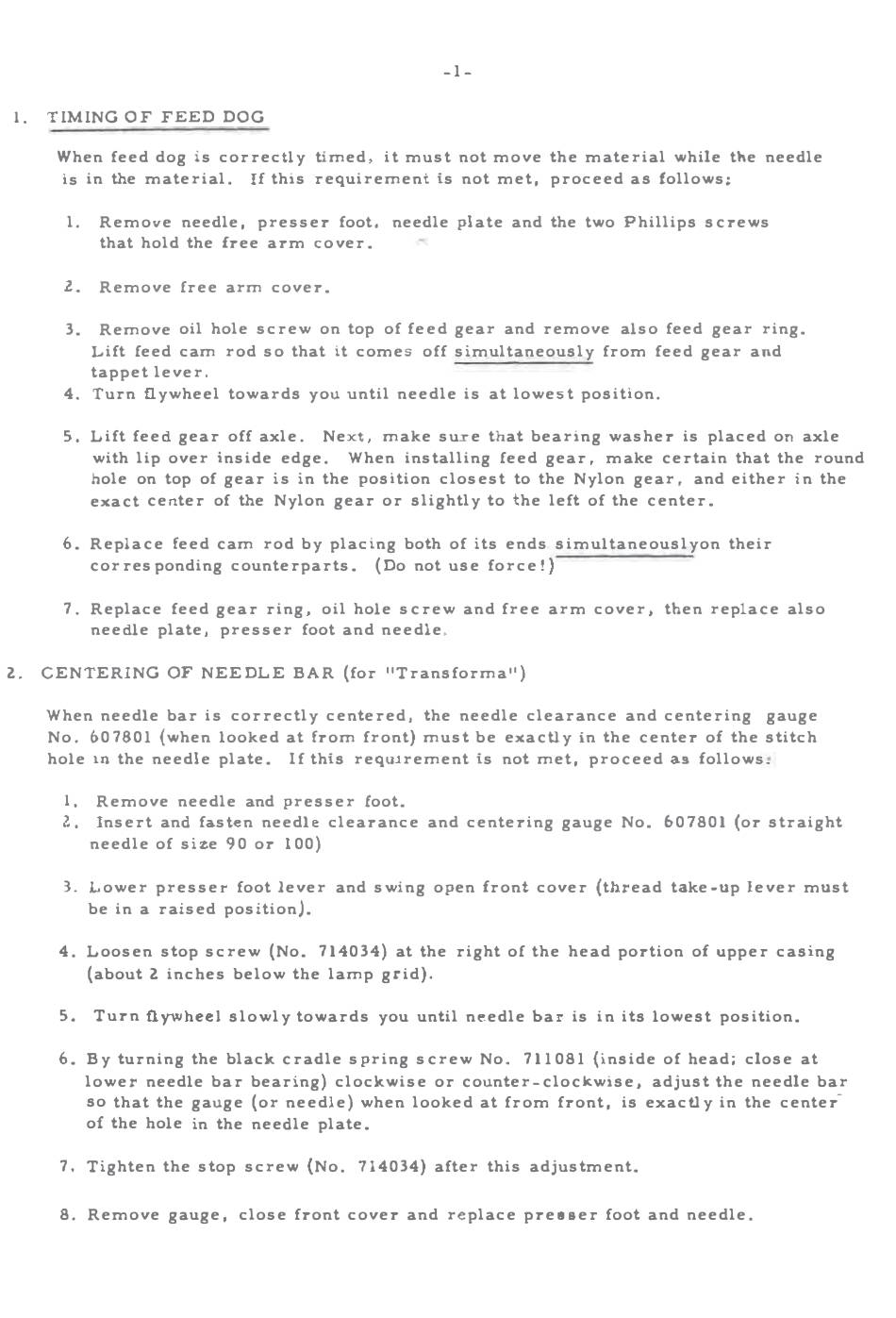 -1-

1. TIMING OF FEED DOG

When feed dog is correctly timed, it must not move the material while the needle is in the material. If this requirement is not met, proceed as follows:

1. Remove needle, presser foot, needle plate and the two Phillips screws that hold the free arm cover.

2. Remove free arm cover.

3. Remove oil hole screw on top of feed gear and remove also feed gear ring. Lift feed cam rod so that it comes off simultaneously from feed gear and tappet lever.
4. Turn flywheel towards you until needle is at lowest position.

5. Lift feed gear off axle. Next, make sure that bearing washer is placed on axle with lip over inside edge. When installing feed gear, make certain that the round hole on top of gear is in the position closest to the Nylon gear, and either in the exact center of the Nylon gear or slightly to the left of the center.

6. Replace feed cam rod by placing both of its ends simultaneouslyon their corresponding counterparts. (Do not use force!)

7. Replace feed gear ring, oil hole screw and free arm cover, then replace also needle plate, presser foot and needle.

2. CENTERING OF NEEDLE BAR (for "Transforma")

When needle bar is correctly centered, the needle clearance and centering gauge No. 607801 (when looked at from front) must be exactly in the center of the stitch hole in the needle plate. If this requirement is not met, proceed as follows:

1. Remove needle and presser foot.
2. Insert and fasten needle clearance and centering gauge No. 607801 (or straight needle of size 90 or 100)

3. Lower presser foot lever and swing open front cover (thread take-up lever must be in a raised position).

4. Loosen stop screw (No. 714034) at the right of the head portion of upper casing (about 2 inches below the lamp grid).

5. Turn flywheel slowly towards you until needle bar is in its lowest position.

6. By turning the black cradle spring screw No. 711081 (inside of head; close at lower needle bar bearing) clockwise or counter-clockwise, adjust the needle bar so that the gauge (or needle) when looked at from front, is exactly in the center of the hole in the needle plate.

7. Tighten the stop screw (No. 714034) after this adjustment.

8. Remove gauge, close front cover and replace presser foot and needle.